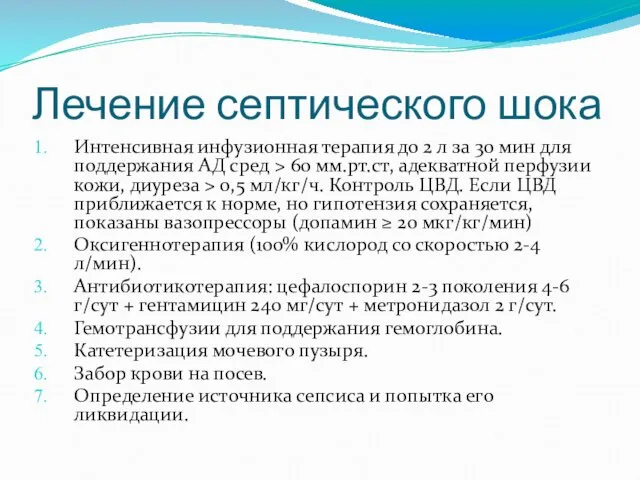 Лечение септического шока

1. Интенсивная инфузионная терапия до 2 л за 30 мин для поддержания АД сред > 60 мм.рт.ст, адекватной перфузии кожи, диуреза > 0,5 мл/кг/ч. Контроль ЦВД. Если ЦВД приближается к норме, но гипотензия сохраняется, показаны вазопрессоры (допамин ≥ 20 мкг/кг/мин)
2. Оксигеннотерапия (100% кислород со скоростью 2-4 л/мин).
3. Антибиотикотерапия: цефалоспорин 2-3 поколения 4-6 г/сут + гентамицин 240 мг/сут + метронидазол 2 г/сут.
4. Гемотрансфузии для поддержания гемоглобина.
5. Катетеризация мочевого пузыря.
6. Забор крови на посев.
7. Определение источника сепсиса и попытка его ликвидации.